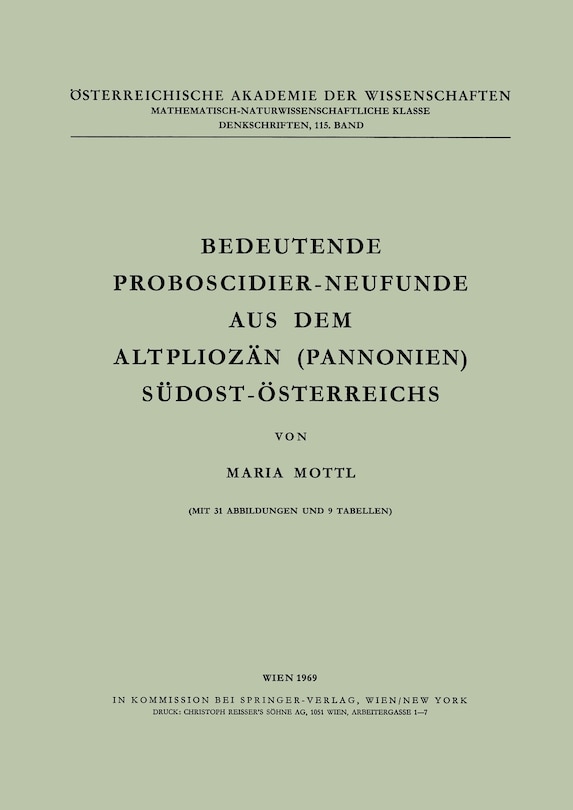 ÖSTERREICHISCHE AKADEMIE DER WISSENSCHAFTEN
MATHEMATISCH-NATURWISSENSCHAFTLICHE KLASSE
DENKSCHRIFTEN, 115. BAND

BEDEUTENDE
PROBOSCIDIER-NEUFUNDE
AUS DEM
ALTPLIOZÄN (PANNONIEN)
SÜDOST-ÖSTERREICHS

VON

MARIA MOTTL

(MIT 31 ABBILDUNGEN UND 9 TABELLEN)

WIEN 1969
IN KOMMISSION BEI SPRINGER-VERLAG, WIEN/NEW YORK
DRUCK: CHRISTOPH REISSER'S SÖHNE AG, 1051 WIEN, ARBEITERGASSE 1—7